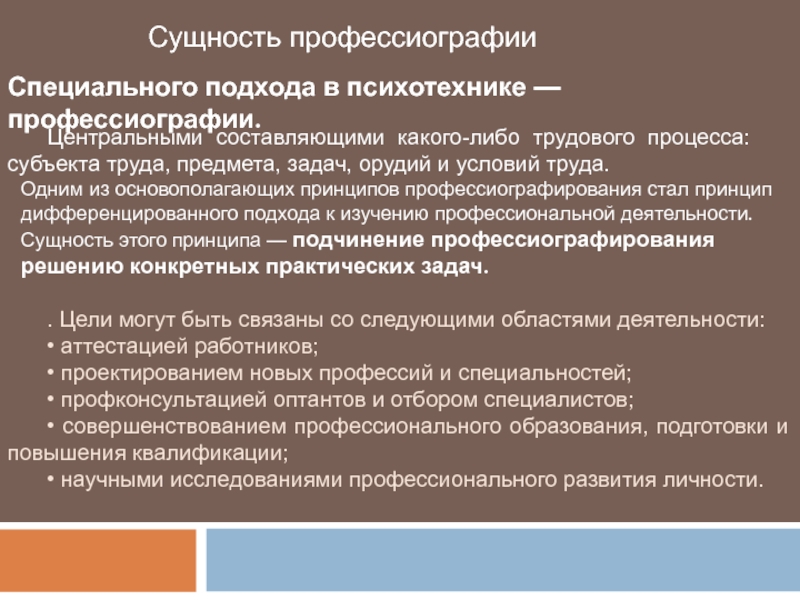 Сущность профессиографии

Специального подхода в психотехнике — профессиографии.

Центральными составляющими какого-либо трудового процесса: субъекта труда, предмета, задач, орудий и условий труда.

Одним из основополагающих принципов профессиографирования стал принцип дифференцированного подхода к изучению профессиональной деятельности. Сущность этого принципа — подчинение профессиографирования решению конкретных практических задач.

. Цели могут быть связаны со следующими областями деятельности:
• аттестацией работников;
• проектированием новых профессий и специальностей;
• профконсультацией оптантов и отбором специалистов;
• совершенствованием профессионального образования, подготовки и повышения квалификации;
• научными исследованиями профессионального развития личности.